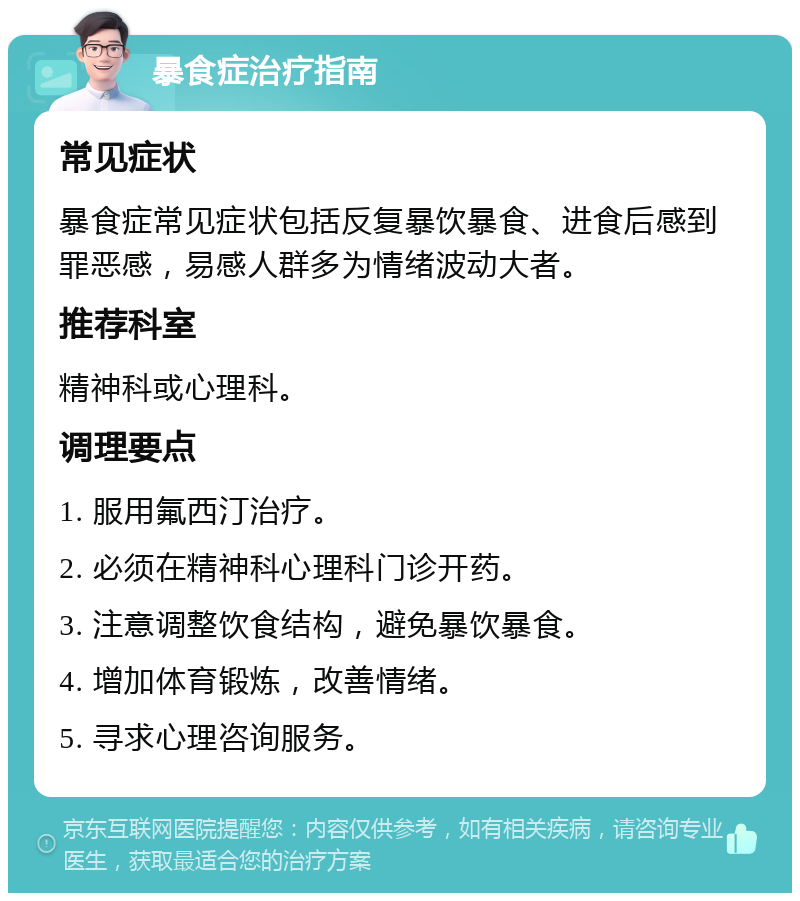 暴食症治疗指南

常见症状

暴食症常见症状包括反复暴饮暴食、进食后感到罪恶感，易感人群多为情绪波动大者。

推荐科室

精神科或心理科。

调理要点

1. 服用氟西汀治疗。

2. 必须在精神科心理科门诊开药。

3. 注意调整饮食结构，避免暴饮暴食。

4. 增加体育锻炼，改善情绪。

5. 寻求心理咨询服务。

京东互联网医院提醒您：内容仅供参考，如有相关疾病，请咨询专业医生，获取最适合您的治疗方案